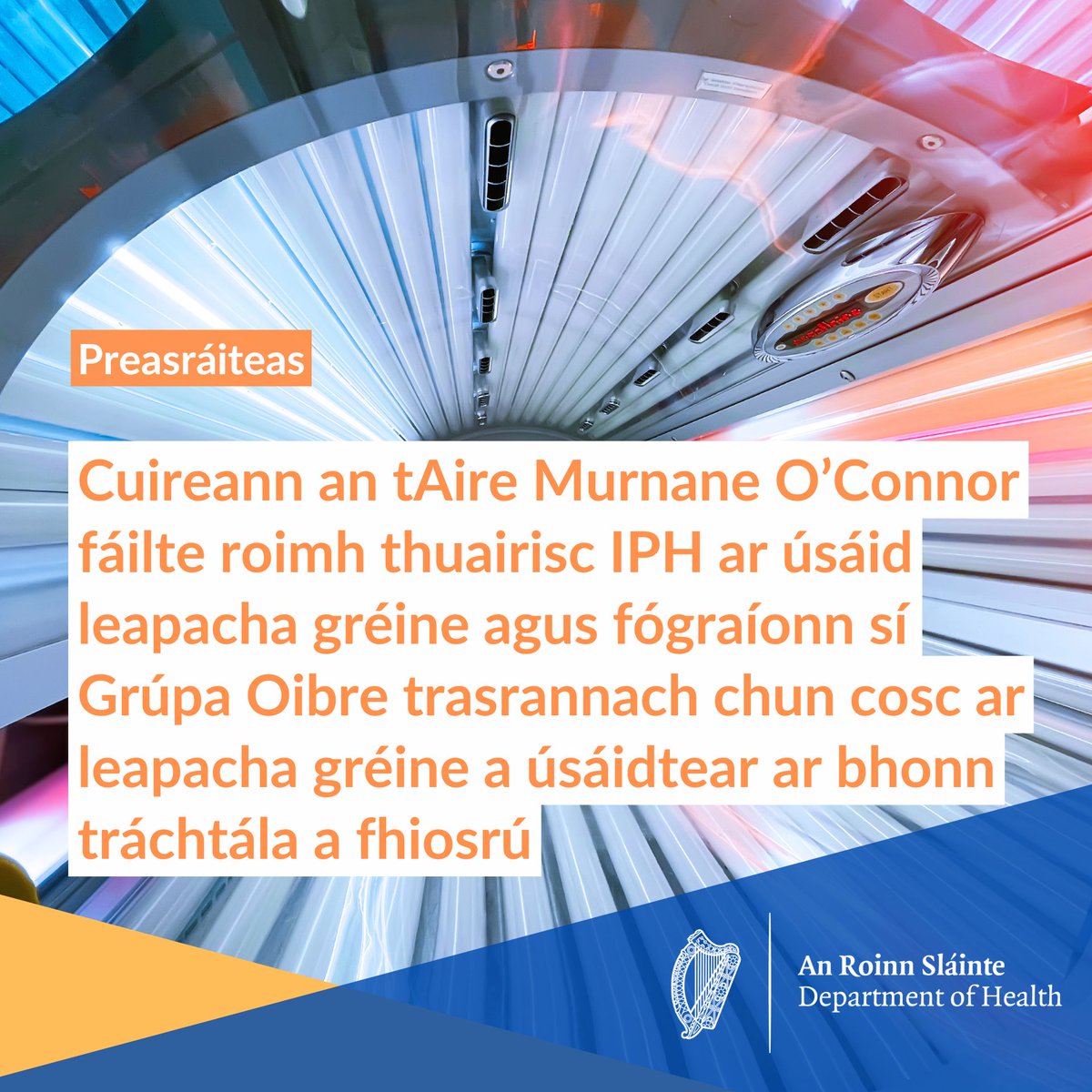 Preasráiteas

Cuireann an tAire Murnane O'Connor fáilte roimh thuairisc IPH ar úsáid leapacha gréine agus fógraíonn sí Grúpa Oibre trasrannach chun cosc ar leapacha gréine a úsáidtear ar bhonn tráchtála a fhiosrú

An Roinn Sláinte
Department of Health